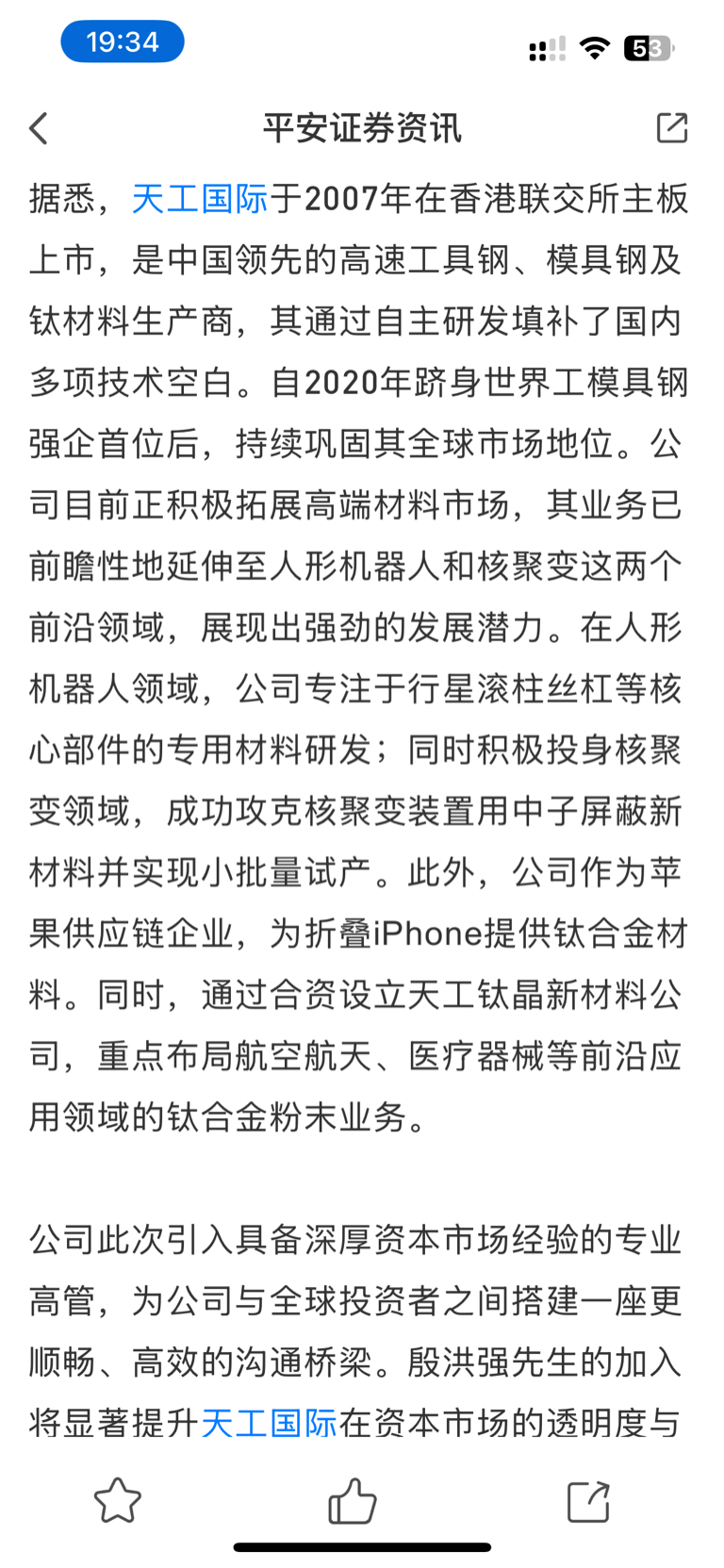 19:34

53

平安证券资讯

据悉，天工国际于2007年在香港联交所主板上市，是中国领先的高速工具钢、模具钢及钛材料生产商，其通过自主研发填补了国内多项技术空白。自2020年跻身世界工模具钢强企首位后，持续巩固其全球市场地位。公司目前正积极拓展高端材料市场，其业务已前瞻性地延伸至人形机器人和核聚变这两个前沿领域，展现出强劲的发展潜力。在人形机器人领域，公司专注于行星滚柱丝杠等核心部件的专用材料研发；同时积极投身核聚变领域，成功攻克核聚变装置用中子屏蔽新材料并实现小批量试产。此外，公司作为苹果供应链企业，为折叠iPhone提供钛合金材料。同时，通过合资设立天工钛晶新材料公司，重点布局航空航天、医疗器械等前沿应用领域的钛合金粉末业务。

公司此次引入具备深厚资本市场经验的专业高管，为公司与全球投资者之间搭建一座更顺畅、高效的沟通桥梁。殷洪强先生的加入将显著提升天工国际在资本市场的透明度与